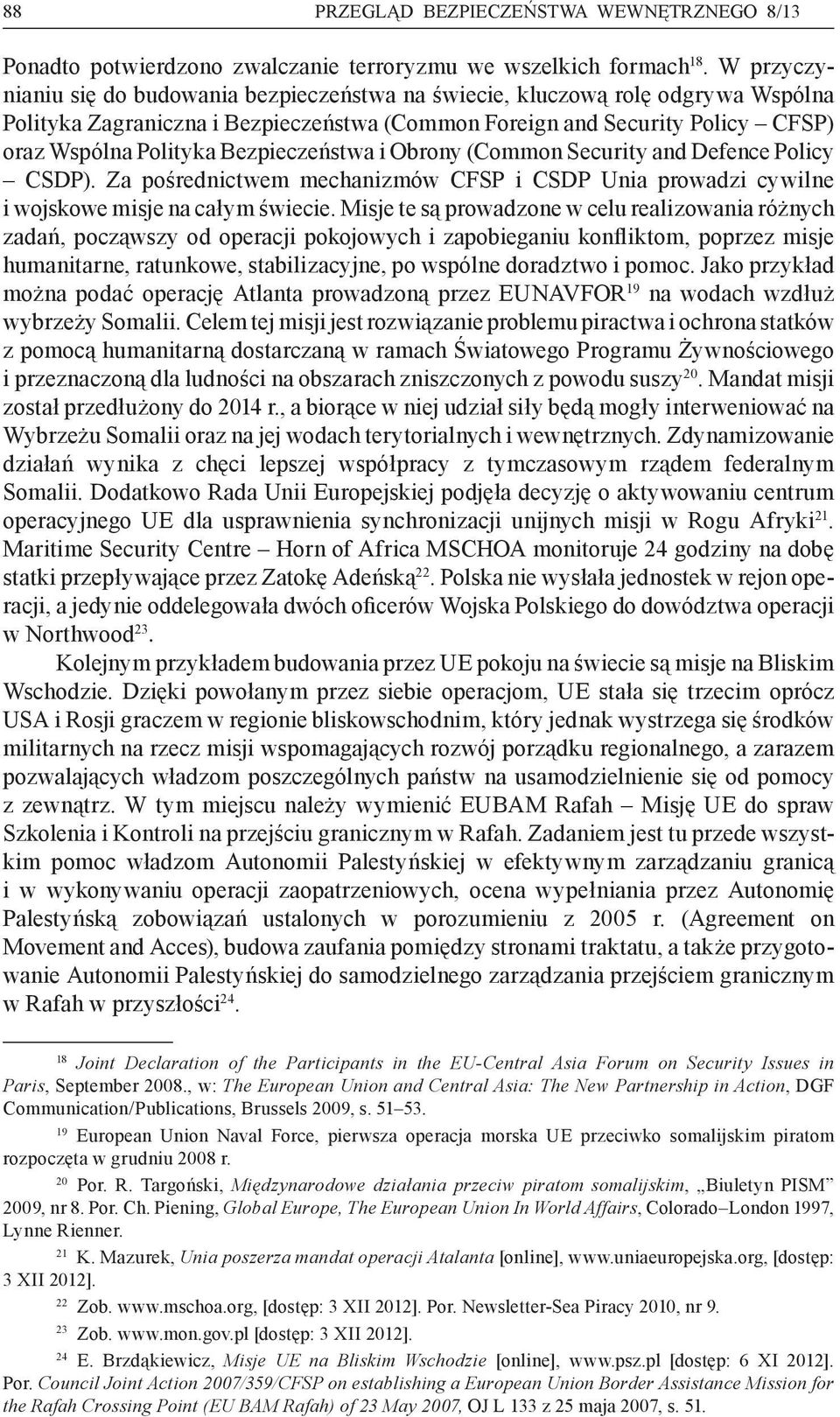 88 PRZEGLĄD BEZPIECZEŃSTWA WEWNĘTRZNEGO 8/13

Ponadto potwierdzono zwalczanie terroryzmu we wszelkich formach$^{18}$. W przyczynianiu się do budowania bezpieczeństwa na świecie, kluczową rolę odgrywa Wspólna Polityka Zagraniczna i Bezpieczeństwa (Common Foreign and Security Policy – CFSP) oraz Wspólna Polityka Bezpieczeństwa i Obrony (Common Security and Defence Policy – CSDP). Za pośrednictwem mechanizmów CFSP i CSDP Unia prowadzi cywilne i wojskowe misje na całym świecie. Misje te są prowadzone w celu realizowania różnych zadań, począwszy od operacji pokojowych i zapobieganiu konfliktom, poprzez misje humanitarne, ratunkowe, stabilizacyjne, po wspólne doradztwo i pomoc. Jako przykład można podać operację Atlanta prowadzoną przez EUNAVFOR$^{19}$ na wodach wzdłuż wybrzeży Somalii. Celem tej misji jest rozwiązanie problemu piractwa i ochrona statków z pomocą humanitarną dostarczaną w ramach Światowego Programu Żywnościowego i przeznaczoną dla ludności na obszarach zniszczonych z powodu suszy$^{20}$. Mandat misji został przedłużony do 2014 r., a biorące w niej udział siły będą mogły interweniować na Wybrzeżu Somalii oraz na jej wodach terytorialnych i wewnętrznych. Zdynamizowanie działań wynika z chęci lepszej współpracy z tymczasowym rządem federalnym Somalii. Dodatkowo Rada Unii Europejskiej podjęła decyzję o aktywowaniu centrum operacyjnego UE dla usprawnienia synchronizacji unijnych misji w Rogu Afryki$^{21}$. Maritime Security Centre – Horn of Africa MSCHOA monitoruje 24 godziny na dobę statki przepływające przez Zatokę Adeńską$^{22}$. Polska nie wysłała jednostek w rejon operacji, a jedynie oddelegowała dwóch oficerów Wojska Polskiego do dowództwa operacji w Northwood$^{23}$.

Kolejnym przykładem budowania przez UE pokoju na świecie są misje na Bliskim Wschodzie. Dzięki powołanym przez siebie operacjom, UE stała się trzecim oprócz USA i Rosji graczem w regionie bliskowschodnim, który jednak wystrzega się środków militarnych na rzecz misji wspomagających rozwój porządku regionalnego, a zarazem pozwalających władzom poszczególnych państw na usamodzielnienie się od pomocy z zewnątrz. W tym miejscu należy wymienić EUBAM Rafah – Misję UE do spraw Szkolenia i Kontroli na przejściu granicznym w Rafah. Zadaniem jest tu przede wszystkim pomoc władzom Autonomii Palestyńskiej w efektywnym zarządzaniu granicą i w wykonywaniu operacji zaopatrzeniowych, ocena wypełniania przez Autonomię Palestyńską zobowiązań ustalonych w porozumieniu z 2005 r. (Agreement on Movement and Acces), budowa zaufania pomiędzy stronami traktatu, a także przygotowanie Autonomii Palestyńskiej do samodzielnego zarządzania przejściem granicznym w Rafah w przyszłości$^{24}$.

$^{18}$ Joint Declaration of the Participants in the EU-Central Asia Forum on Security Issues in Paris, September 2008., w: The European Union and Central Asia: The New Partnership in Action, DGF Communication/Publications, Brussels 2009, s. 51–53.

$^{19}$ European Union Naval Force, pierwsza operacja morska UE przeciwko somalijskim piratom rozpoczęta w grudniu 2008 r.

$^{20}$ Por. R. Targoński, Międzynarodowe działania przeciw piratom somalijskim, „Biuletyn PISM" 2009, nr 8. Por. Ch. Piening, Global Europe, The European Union In World Affairs, Colorado–London 1997, Lynne Rienner.

$^{21}$ K. Mazurek, Unia poszerza mandat operacji Atalanta [online], www.uniaeuropejska.org, [dostęp: 3 XII 2012].

$^{22}$ Zob. www.mschoa.org, [dostęp: 3 XII 2012]. Por. Newsletter-Sea Piracy 2010, nr 9.

$^{23}$ Zob. www.mon.gov.pl [dostęp: 3 XII 2012].

$^{24}$ E. Brzdąkiewicz, Misje UE na Bliskim Wschodzie [online], www.psz.pl [dostęp: 6 XI 2012]. Por. Council Joint Action 2007/359/CFSP on establishing a European Union Border Assistance Mission for the Rafah Crossing Point (EU BAM Rafah) of 23 May 2007, OJ L 133 z 25 maja 2007, s. 51.